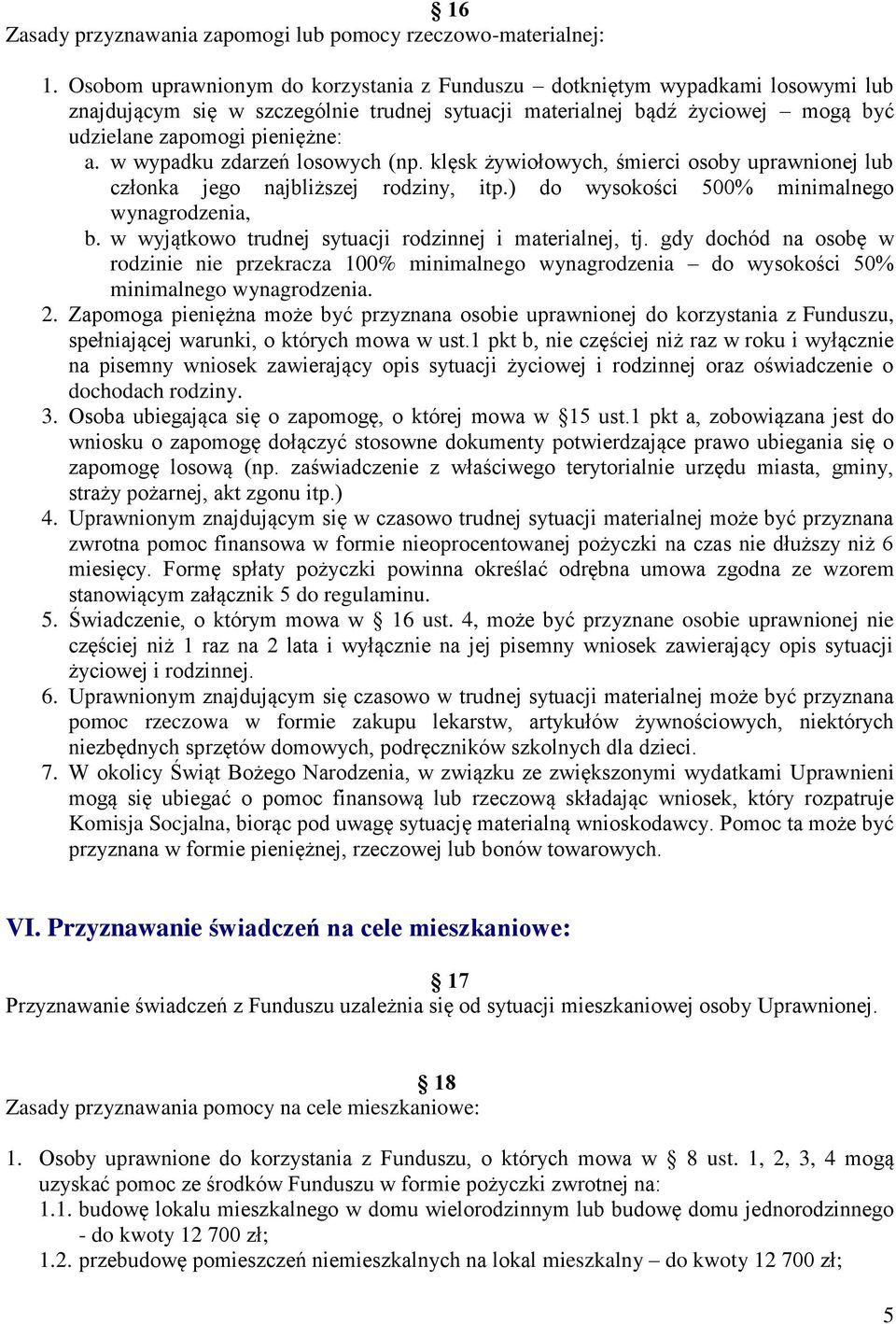 § 16
Zasady przyznawania zapomogi lub pomocy rzeczowo-materialnej:

1. Osobom uprawnionym do korzystania z Funduszu – dotkniętym wypadkami losowymi lub znajdującym się w szczególnie trudnej sytuacji materialnej bądź życiowej – mogą być udzielane zapomogi pieniężne:
a. w wypadku zdarzeń losowych (np. klęsk żywiołowych, śmierci osoby uprawnionej lub członka jego najbliższej rodziny, itp.) do wysokości 500% minimalnego wynagrodzenia,
b. w wyjątkowo trudnej sytuacji rodzinnej i materialnej, tj. gdy dochód na osobę w rodzinie nie przekracza 100% minimalnego wynagrodzenia – do wysokości 50% minimalnego wynagrodzenia.
2. Zapomoga pieniężna może być przyznana osobie uprawnionej do korzystania z Funduszu, spełniającej warunki, o których mowa w ust.1 pkt b, nie częściej niż raz w roku i wyłącznie na pisemny wniosek zawierający opis sytuacji życiowej i rodzinnej oraz oświadczenie o dochodach rodziny.
3. Osoba ubiegająca się o zapomogę, o której mowa w §15 ust.1 pkt a, zobowiązana jest do wniosku o zapomogę dołączyć stosowne dokumenty potwierdzające prawo ubiegania się o zapomogę losową (np. zaświadczenie z właściwego terytorialnie urzędu miasta, gminy, straży pożarnej, akt zgonu itp.)
4. Uprawnionym znajdującym się w czasowo trudnej sytuacji materialnej może być przyznana zwrotna pomoc finansowa w formie nieoprocentowanej pożyczki na czas nie dłuższy niż 6 miesięcy. Formę spłaty pożyczki powinna określać odrębna umowa zgodna ze wzorem stanowiącym załącznik 5 do regulaminu.
5. Świadczenie, o którym mowa w § 16 ust. 4, może być przyznane osobie uprawnionej nie częściej niż 1 raz na 2 lata i wyłącznie na jej pisemny wniosek zawierający opis sytuacji życiowej i rodzinnej.
6. Uprawnionym znajdującym się czasowo w trudnej sytuacji materialnej może być przyznana pomoc rzeczowa w formie zakupu lekarstw, artykułów żywnościowych, niektórych niezbędnych sprzętów domowych, podręczników szkolnych dla dzieci.
7. W okolicy Świąt Bożego Narodzenia, w związku ze zwiększonymi wydatkami Uprawnieni mogą się ubiegać o pomoc finansową lub rzeczową składając wniosek, który rozpatruje Komisja Socjalna, biorąc pod uwagę sytuację materialną wnioskodawcy. Pomoc ta może być przyznana w formie pieniężnej, rzeczowej lub bonów towarowych.

VI. Przyznawanie świadczeń na cele mieszkaniowe:

§ 17
Przyznawanie świadczeń z Funduszu uzależnia się od sytuacji mieszkaniowej osoby Uprawnionej.

§ 18
Zasady przyznawania pomocy na cele mieszkaniowe:

1. Osoby uprawnione do korzystania z Funduszu, o których mowa w § 8 ust. 1, 2, 3, 4 mogą uzyskać pomoc ze środków Funduszu w formie pożyczki zwrotnej na:
1.1. budowę lokalu mieszkalnego w domu wielorodzinnym lub budowę domu jednorodzinnego - do kwoty 12 700 zł;
1.2. przebudowę pomieszczeń niemieszkalnych na lokal mieszkalny – do kwoty 12 700 zł;

5